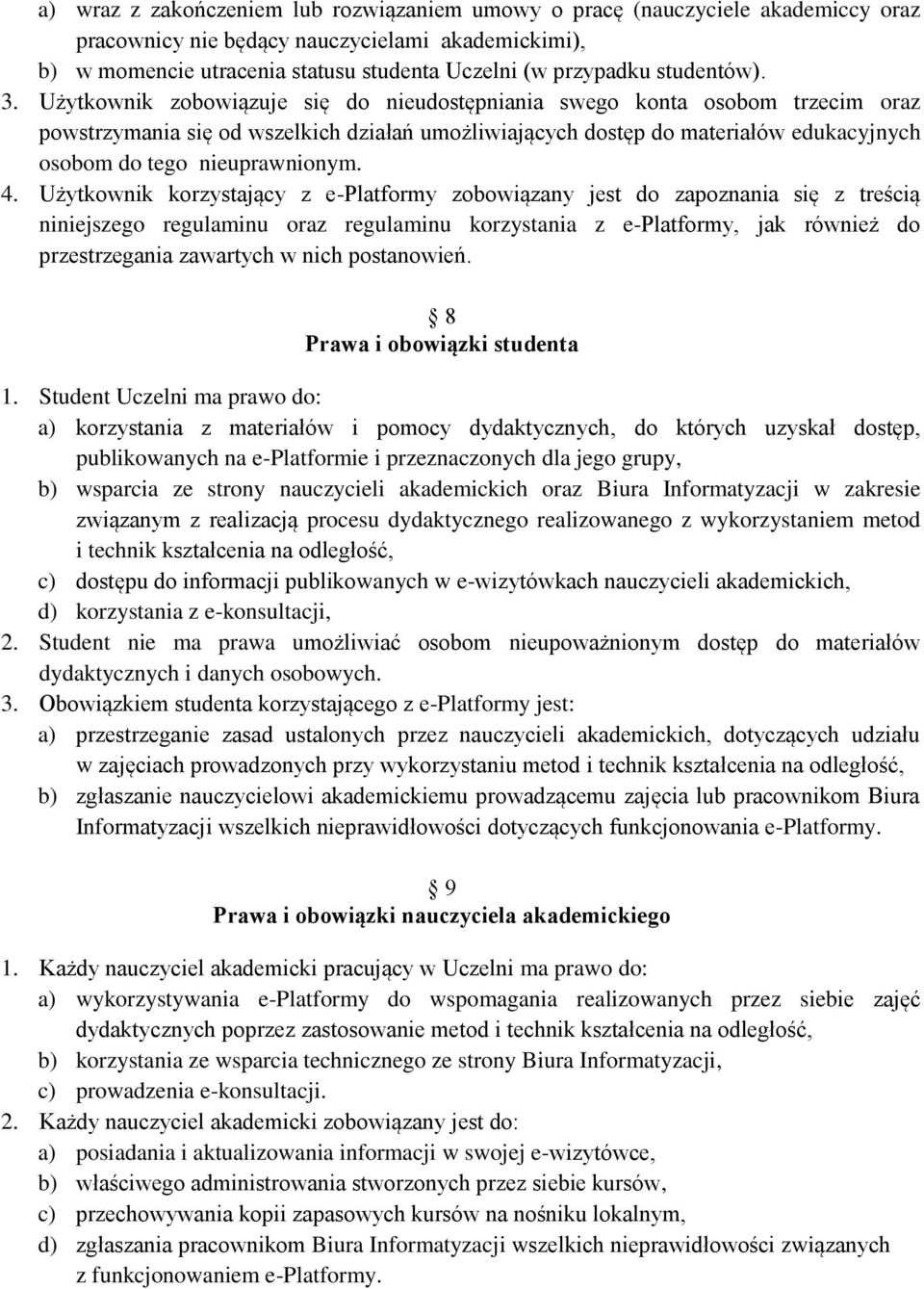 a) wraz z zakończeniem lub rozwiązaniem umowy o pracę (nauczyciele akademiccy oraz pracownicy nie będący nauczycielami akademickimi),
b) w momencie utracenia statusu studenta Uczelni (w przypadku studentów).
3. Użytkownik zobowiązuje się do nieudostępniania swego konta osobom trzecim oraz powstrzymania się od wszelkich działań umożliwiających dostęp do materiałów edukacyjnych osobom do tego nieuprawnionym.
4. Użytkownik korzystający z e-Platformy zobowiązany jest do zapoznania się z treścią niniejszego regulaminu oraz regulaminu korzystania z e-Platformy, jak również do przestrzegania zawartych w nich postanowień.

8
Prawa i obowiązki studenta

1. Student Uczelni ma prawo do:
a) korzystania z materiałów i pomocy dydaktycznych, do których uzyskał dostęp, publikowanych na e-Platformie i przeznaczonych dla jego grupy,
b) wsparcia ze strony nauczycieli akademickich oraz Biura Informatyzacji w zakresie związanym z realizacją procesu dydaktycznego realizowanego z wykorzystaniem metod i technik kształcenia na odległość,
c) dostępu do informacji publikowanych w e-wizytówkach nauczycieli akademickich,
d) korzystania z e-konsultacji,
2. Student nie ma prawa umożliwiać osobom nieupoważnionym dostęp do materiałów dydaktycznych i danych osobowych.
3. Obowiązkiem studenta korzystającego z e-Platformy jest:
a) przestrzeganie zasad ustalonych przez nauczycieli akademickich, dotyczących udziału w zajęciach prowadzonych przy wykorzystaniu metod i technik kształcenia na odległość,
b) zgłaszanie nauczycielowi akademickiemu prowadzącemu zajęcia lub pracownikom Biura Informatyzacji wszelkich nieprawidłowości dotyczących funkcjonowania e-Platformy.

9
Prawa i obowiązki nauczyciela akademickiego

1. Każdy nauczyciel akademicki pracujący w Uczelni ma prawo do:
a) wykorzystywania e-Platformy do wspomagania realizowanych przez siebie zajęć dydaktycznych poprzez zastosowanie metod i technik kształcenia na odległość,
b) korzystania ze wsparcia technicznego ze strony Biura Informatyzacji,
c) prowadzenia e-konsultacji.
2. Każdy nauczyciel akademicki zobowiązany jest do:
a) posiadania i aktualizowania informacji w swojej e-wizytówce,
b) właściwego administrowania stworzonych przez siebie kursów,
c) przechowywania kopii zapasowych kursów na nośniku lokalnym,
d) zgłaszania pracownikom Biura Informatyzacji wszelkich nieprawidłowości związanych z funkcjonowaniem e-Platformy.